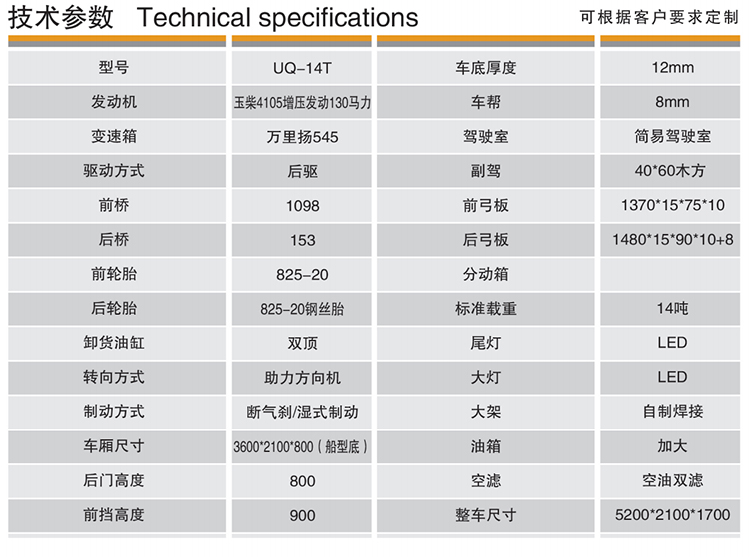 技术参数 Technical specifications

可根据客户要求定制

| 型号 | UQ-14T | 车底厚度 | 12mm |
|---|---|---|---|
| 发动机 | 玉柴4105增压发动130马力 | 车帮 | 8mm |
| 变速箱 | 万里扬545 | 驾驶室 | 简易驾驶室 |
| 驱动方式 | 后驱 | 副驾 | 40*60木方 |
| 前桥 | 1098 | 前弓板 | 1370*15*75*10 |
| 后桥 | 153 | 后弓板 | 1480*15*90*10+8 |
| 前轮胎 | 825-20 | 分动箱 | |
| 后轮胎 | 825-20钢丝胎 | 标准载重 | 14吨 |
| 卸货油缸 | 双顶 | 尾灯 | LED |
| 转向方式 | 助力方向机 | 大灯 | LED |
| 制动方式 | 断气刹/湿式制动 | 大架 | 自制焊接 |
| 车厢尺寸 | 3600*2100*800（船型底） | 油箱 | 加大 |
| 后门高度 | 800 | 空滤 | 空油双滤 |
| 前挡高度 | 900 | 整车尺寸 | 5200*2100*1700 |